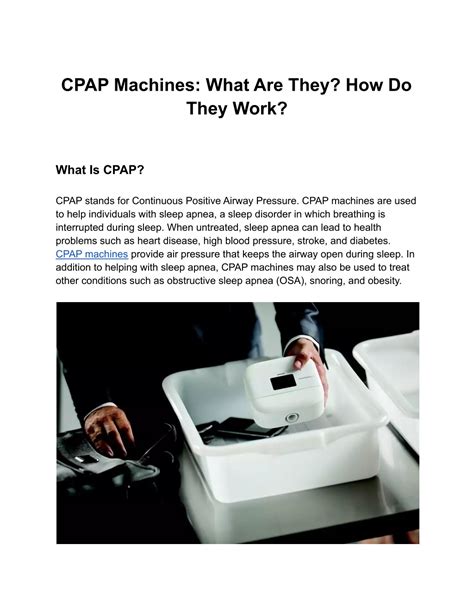 CPAP Machines: What Are They? How Do They Work?

What Is CPAP?

CPAP stands for Continuous Positive Airway Pressure. CPAP machines are used to help individuals with sleep apnea, a sleep disorder in which breathing is interrupted during sleep. When untreated, sleep apnea can lead to health problems such as heart disease, high blood pressure, stroke, and diabetes. CPAP machines provide air pressure that keeps the airway open during sleep. In addition to helping with sleep apnea, CPAP machines may also be used to treat other conditions such as obstructive sleep apnea (OSA), snoring, and obesity.